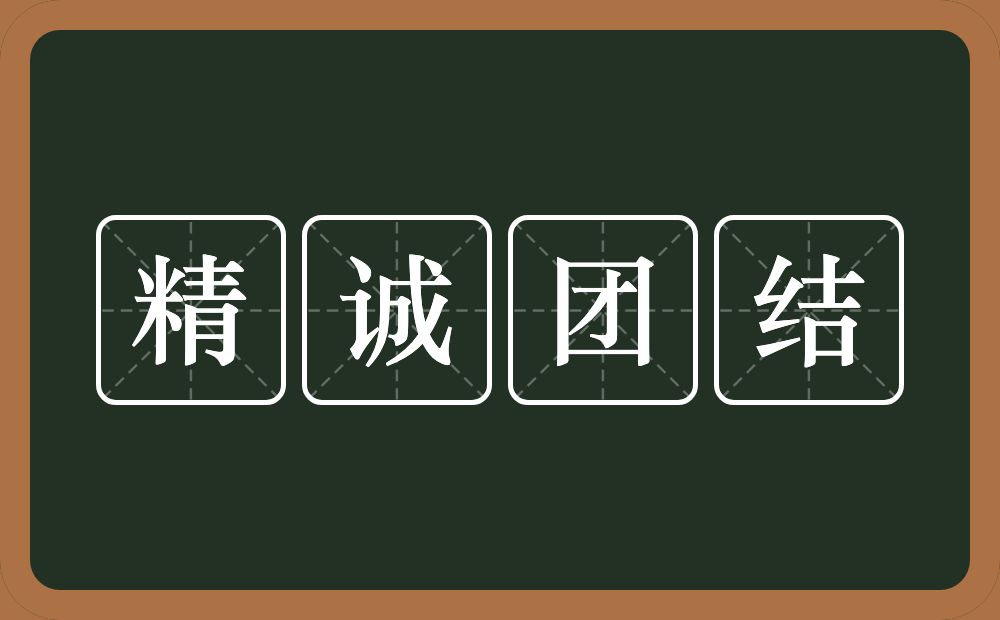 精诚团结